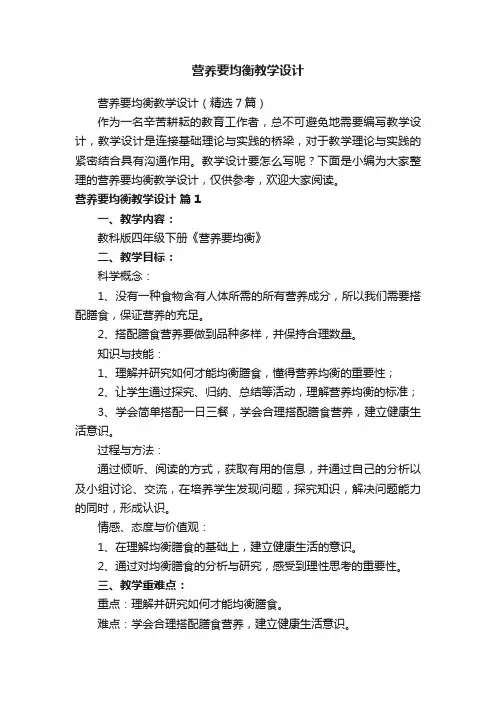 营养要均衡教学设计

营养要均衡教学设计（精选7篇）

作为一名辛苦耕耘的教育工作者，总不可避免地需要编写教学设计，教学设计是连接基础理论与实践的桥梁，对于教学理论与实践的紧密结合具有沟通作用。教学设计要怎么写呢？下面是小编为大家整理的营养要均衡教学设计，仅供参考，欢迎大家阅读。

营养要均衡教学设计 篇1

一、教学内容：

教科版四年级下册《营养要均衡》

二、教学目标：

科学概念：

1、没有一种食物含有人体所需的所有营养成分，所以我们需要搭配膳食，保证营养的充足。

2、搭配膳食营养要做到品种多样，并保持合理数量。

知识与技能：

1、理解并研究如何才能均衡膳食，懂得营养均衡的重要性；

2、让学生通过探究、归纳、总结等活动，理解营养均衡的标准；

3、学会简单搭配一日三餐，学会合理搭配膳食营养，建立健康生活意识。

过程与方法：

通过倾听、阅读的方式，获取有用的信息，并通过自己的分析以及小组讨论、交流，在培养学生发现问题，探究知识，解决问题能力的同时，形成认识。

情感、态度与价值观：

1、在理解均衡膳食的基础上，建立健康生活的意识。

2、通过对均衡膳食的分析与研究，感受到理性思考的重要性。

三、教学重难点：

重点：理解并研究如何才能均衡膳食。

难点：学会合理搭配膳食营养，建立健康生活意识。